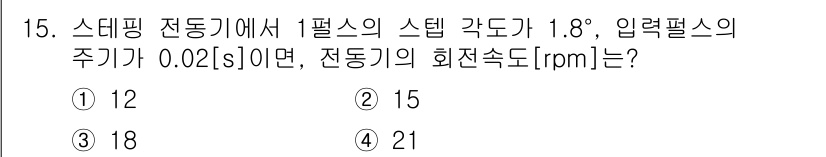 15. 스테핑 전동기에서 1펄스의 스텝 각도가 1.8°, 입력펄스의 주기가 0.02[s]이면, 전동기의 회전속도[rpm]는?

① 12
② 15
③ 18
④ 21